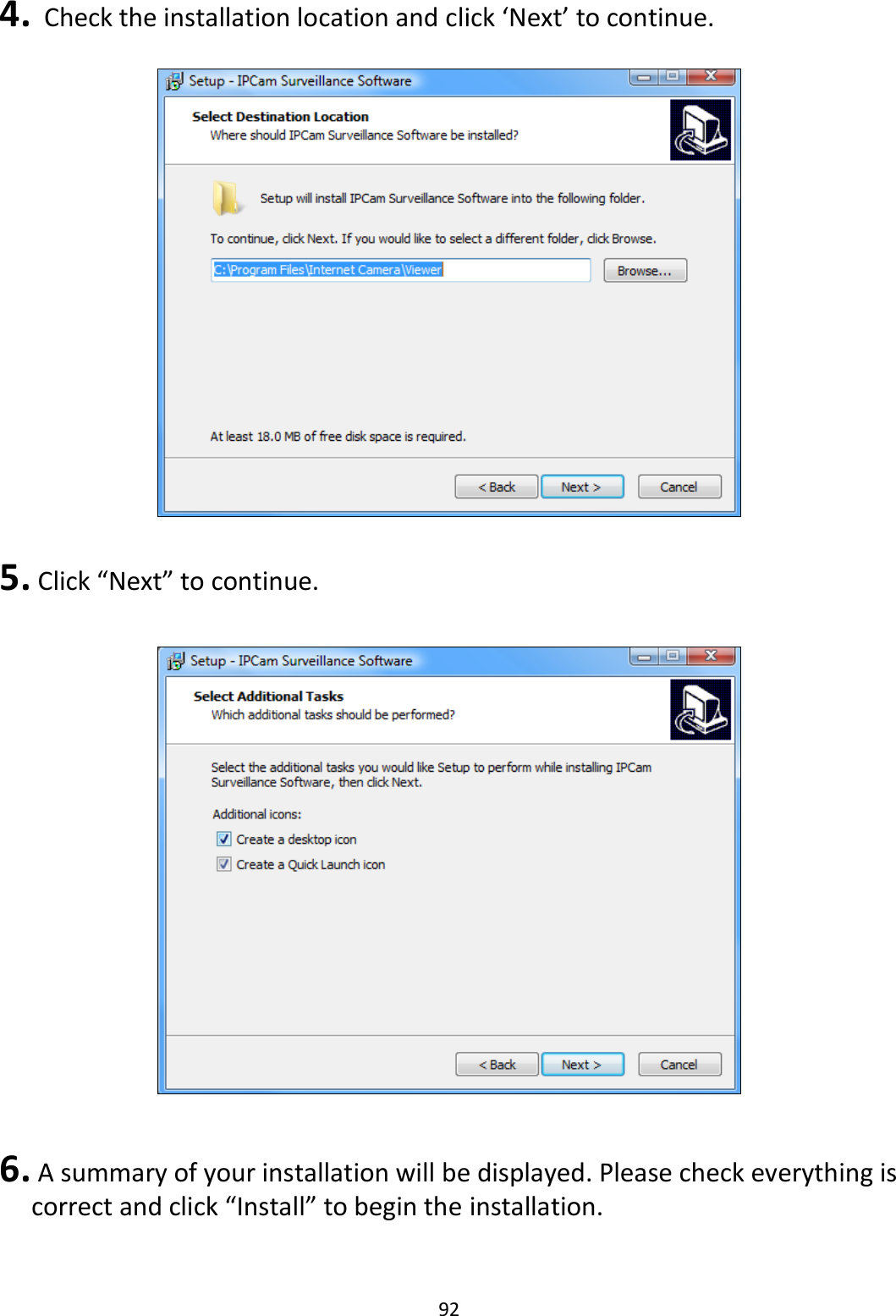 4. Check the installation location and click ‘Next’ to continue.

Setup - IPCam Surveillance Software

Select Destination Location
Where should IPCam Surveillance Software be installed?

Setup will install IPCam Surveillance Software into the following folder.

To continue, click Next. If you would like to select a different folder, click Browse.

C:\Program Files\Internet Camera\Viewer

Browse...

At least 18.0 MB of free disk space is required.

< Back Next > Cancel

5. Click “Next” to continue.

Setup - IPCam Surveillance Software

Select Additional Tasks
Which additional tasks should be performed?

Select the additional tasks you would like Setup to perform while installing IPCam Surveillance Software, then click Next.

Additional icons:

Create a desktop icon

Create a Quick Launch icon

< Back Next > Cancel

6. A summary of your installation will be displayed. Please check everything is correct and click “Install” to begin the installation.

92